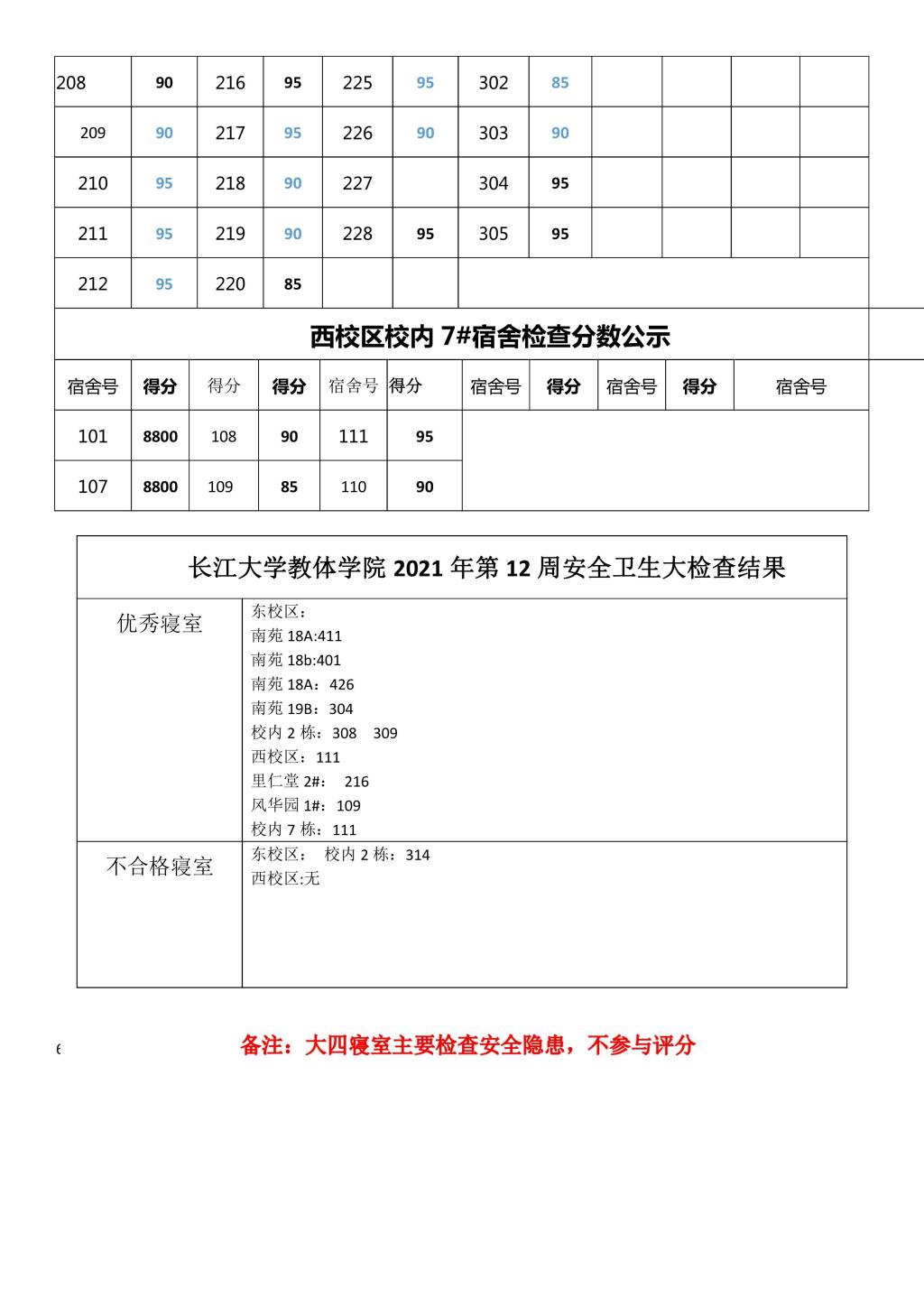 | 208 | 90 | 216 | 95 | 225 | 95 | 302 | 85 | | | | |
|---|---|---|---|---|---|---|---|---|---|---|---|
| 209 | 90 | 217 | 95 | 226 | 90 | 303 | 90 | | | | |
| 210 | 95 | 218 | 90 | 227 | | 304 | 95 | | | | |
| 211 | 95 | 219 | 90 | 228 | 95 | 305 | 95 | | | | |
| 212 | 95 | 220 | 85 | | | | | | | | |

西校区校内 7#宿舍检查分数公示

| 宿舍号 | 得分 | 得分 | 得分 | 宿舍号 | 得分 | 宿舍号 | 得分 | 宿舍号 | 得分 | 宿舍号 |
|---|---|---|---|---|---|---|---|---|---|---|
| 101 | 8800 | 108 | 90 | 111 | 95 | | | | | |
| 107 | 8800 | 109 | 85 | 110 | 90 | | | | | |

长江大学教体学院 2021 年第 12 周安全卫生大检查结果

| 优秀寝室 | 东校区：<br>南苑 18A:411<br>南苑 18b:401<br>南苑 18A：426<br>南苑 19B：304<br>校内 2 栋：308 309<br>西校区：111<br>里仁堂 2#： 216<br>风华园 1#：109<br>校内 7 栋：111 |
|---|---|
| 不合格寝室 | 东校区： 校内 2 栋：314<br>西校区:无 |

备注：大四寝室主要检查安全隐患，不参与评分